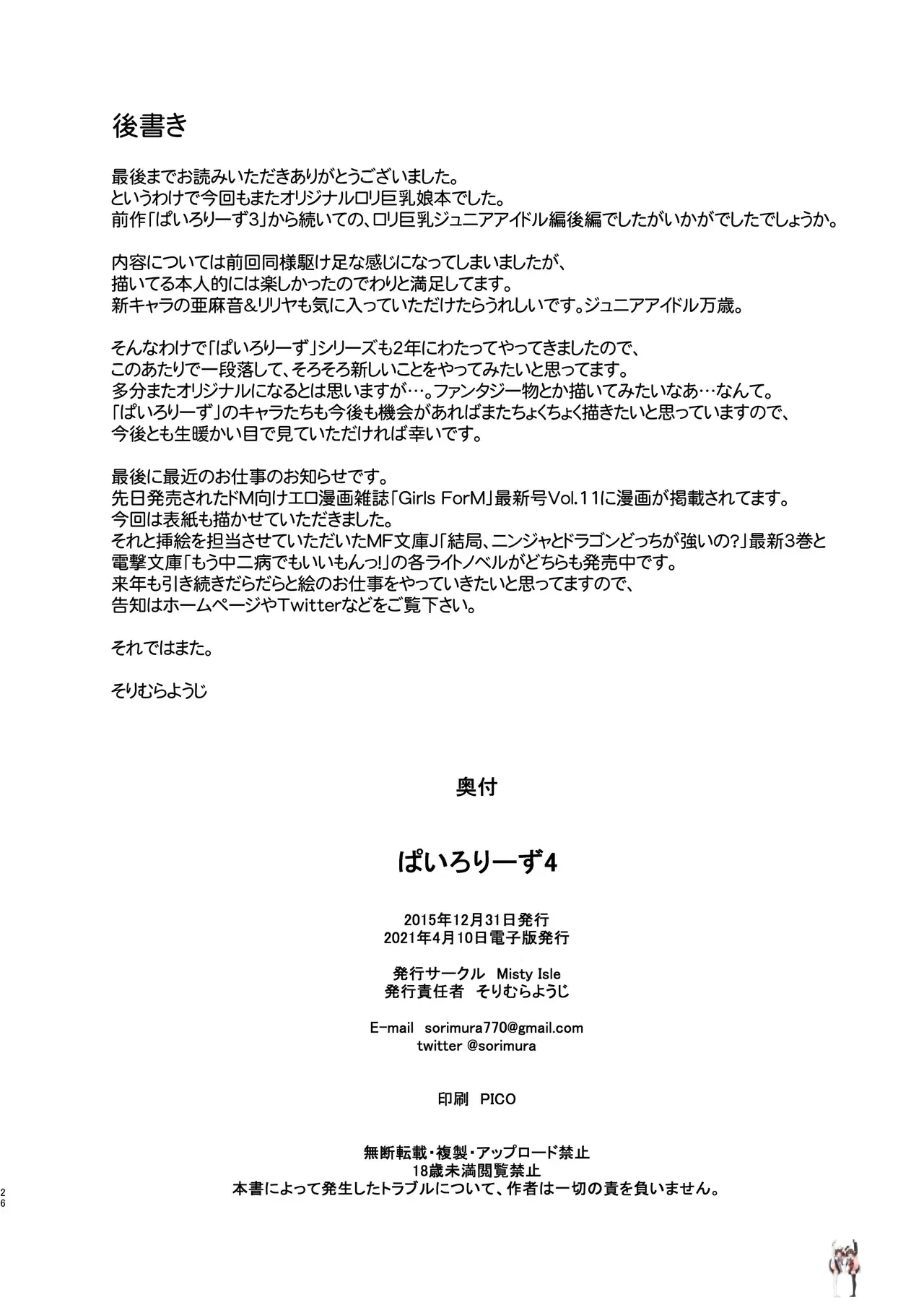 後書き

最後までお読みいただきありがとうございました。
というわけで今回もまたオリジナルロリ巨乳娘本でした。
前作「ぱいろりーず3」から続いての、ロリ巨乳ジュニアアイドル編後編でしたがいかがでしたでしょうか。

内容については前回同様駆け足な感じになってしまいましたが、
描いてる本人的には楽しかったのでわりと満足してます。
新キャラの亜麻音&リリヤも気に入っていただけたらうれしいです。ジュニアアイドル万歳。

そんなわけで「ぱいろりーず」シリーズも2年にわたってやってきましたので、
このあたりで一段落して、そろそろ新しいことをやってみたいと思ってます。
多分またオリジナルになるとは思いますが…。ファンタジー物とか描いてみたいなあ…なんて。
「ぱいろりーず」のキャラたちも今後も機会があればまたちょくちょく描きたいと思っていますので、
今後とも生暖かい目で見ていただければ幸いです。

最後に最近のお仕事のお知らせです。
先日発売されたドM向けエロ漫画雑誌「Girls ForM」最新号Vol.11に漫画が掲載されてます。
今回は表紙も描かせていただきました。
それと挿絵を担当させていただいたMF文庫J「結局、ニンジャとドラゴンどっちが強いの?」最新3巻と
電撃文庫「もう中二病でもいいもんっ!」の各ライトノベルがどちらも発売中です。
来年も引き続きだらだらと絵のお仕事をやっていきたいと思ってますので、
告知はホームページやTwitterなどをご覧下さい。

それではまた。

そりむらようじ

奥付

ぱいろりーず4

2015年12月31日発行
2021年4月10日電子版発行

発行サークル Misty Isle
発行責任者 そりむらようじ

E-mail sorimura770@gmail.com
twitter @sorimura

印刷 PICO

無断転載・複製・アップロード禁止
18歳未満閲覧禁止
本書によって発生したトラブルについて、作者は一切の責を負いません。

26